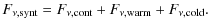 $F_{\nu,\mathrm{synt}} = F_{\nu,\mathrm{cont}} + F_{\nu,\mathrm{warm}} + F_{\nu,\mathrm{cold}}.$